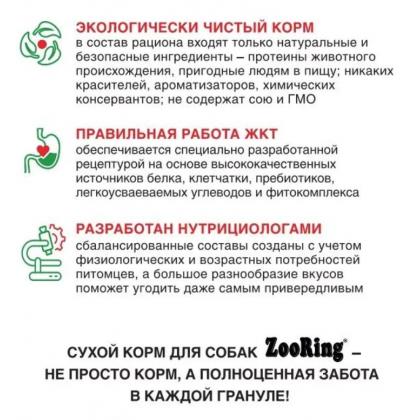 ЭКОЛОГИЧЕСКИ ЧИСТЫЙ КОРМ
в состав рациона входят только натуральные и безопасные ингредиенты – протеины животного происхождения, пригодные людям в пищу; никаких красителей, ароматизаторов, химических консервантов; не содержат сою и ГМО

ПРАВИЛЬНАЯ РАБОТА ЖКТ
обеспечивается специально разработанной рецептурой на основе высококачественных источников белка, клетчатки, пребиотиков, легкоусваеваемых углеводов и фитокомплекса

РАЗРАБОТАН НУТРИЦИОЛОГАМИ
сбалансированные составы созданы с учетом физиологических и возрастных потребностей питомцев, а большое разнообразие вкусов поможет угодить даже самым привередливым

СУХОЙ КОРМ ДЛЯ СОБАК ZooRing® – НЕ ПРОСТО КОРМ, А ПОЛНОЦЕННАЯ ЗАБОТА В КАЖДОЙ ГРАНУЛЕ!